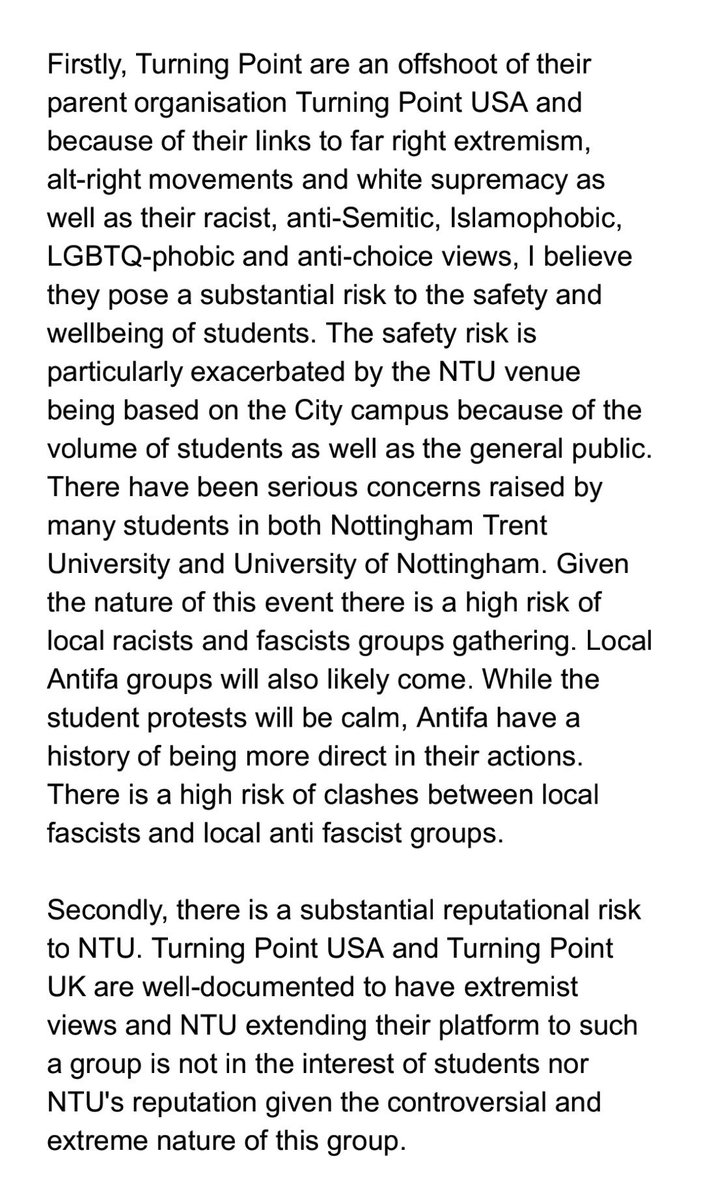 Firstly, Turning Point are an offshoot of their parent organisation Turning Point USA and because of their links to far right extremism, alt-right movements and white supremacy as well as their racist, anti-Semitic, Islamophobic, LGBTQ-phobic and anti-choice views, I believe they pose a substantial risk to the safety and wellbeing of students. The safety risk is particularly exacerbated by the NTU venue being based on the City campus because of the volume of students as well as the general public. There have been serious concerns raised by many students in both Nottingham Trent University and University of Nottingham. Given the nature of this event there is a high risk of local racists and fascists groups gathering. Local Antifa groups will also likely come. While the student protests will be calm, Antifa have a history of being more direct in their actions. There is a high risk of clashes between local fascists and local anti fascist groups.

Secondly, there is a substantial reputational risk to NTU. Turning Point USA and Turning Point UK are well-documented to have extremist views and NTU extending their platform to such a group is not in the interest of students nor NTU's reputation given the controversial and extreme nature of this group.